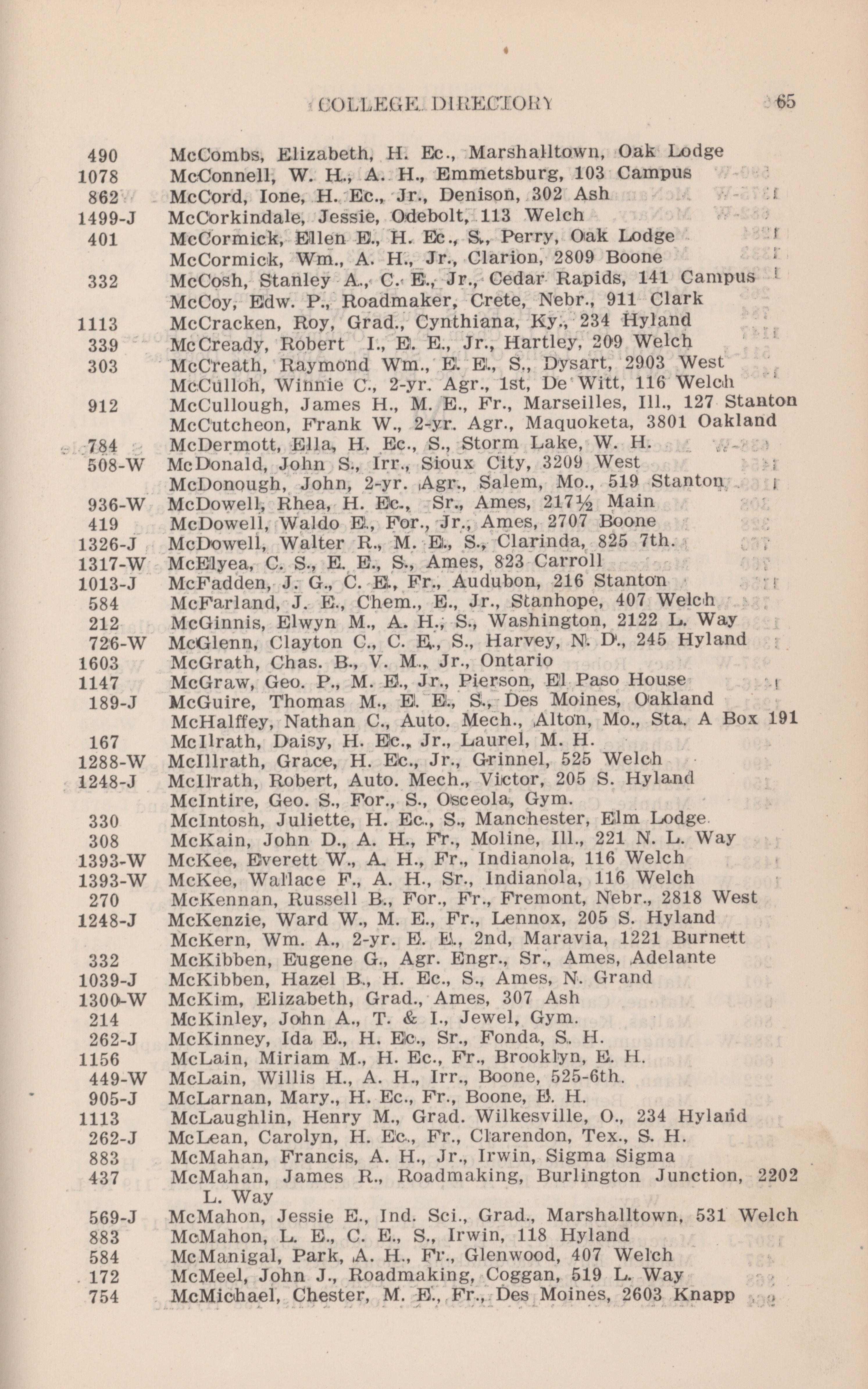 COLLEGE DIRECTORY 65

490 McCombs, Elizabeth, H. Ec., Marshalltown, Oak Lodge
1078 McConnell, W. H., A. H., Emmetsburg, 103 Campus
862 McCord, Ione, H. Ec., Jr., Denison, 302 Ash
1499-J McCorkindale, Jessie, Odebolt, 113 Welch
401 McCormick, Ellen E., H. Ec., S., Perry, Oak Lodge
McCormick, Wm., A. H., Jr., Clarion, 2809 Boone
332 McCosh, Stanley A., C. E., Jr., Cedar Rapids, 141 Campus
McCoy, Edw. P., Roadmaker, Crete, Nebr., 911 Clark
1113 McCracken, Roy, Grad., Cynthiana, Ky., 234 Hyland
339 McCready, Robert I., E. E., Jr., Hartley, 209 Welch
303 McCreath, Raymond Wm., E. E., S., Dysart, 2903 West
McCulloh, Winnie C., 2-yr. Agr., 1st, De Witt, 116 Welch
912 McCullough, James H., M. E., Fr., Marseilles, Ill., 127 Stanton
McCutcheon, Frank W., 2-yr. Agr., Maquoketa, 3801 Oakland
784 McDermott, Ella, H. Ec., S., Storm Lake, W. H.
508-W McDonald, John S., Irr., Sioux City, 3209 West
McDonough, John, 2-yr. Agr., Salem, Mo., 519 Stanton
936-W McDowell, Rhea, H. Ec., Sr., Ames, 217½ Main
419 McDowell, Waldo E., For., Jr., Ames, 2707 Boone
1326-J McDowell, Walter R., M. E., S., Clarinda, 825 7th.
1317-W McElyea, C. S., E. E., S., Ames, 823 Carroll
1013-J McFadden, J. G., C. E., Fr., Audubon, 216 Stanton
584 McFarland, J. E., Chem., E., Jr., Stanhope, 407 Welch
212 McGinnis, Elwyn M., A. H., S., Washington, 2122 L. Way
726-W McGlenn, Clayton C., C. E., S., Harvey, N. D., 245 Hyland
1603 McGrath, Chas. B., V. M., Jr., Ontario
1147 McGraw, Geo. P., M. E., Jr., Pierson, El Paso House
189-J McGuire, Thomas M., E. E., S., Des Moines, Oakland
McHalffey, Nathan C., Auto. Mech., Alton, Mo., Sta. A Box 191
167 McIlrath, Daisy, H. Ec., Jr., Laurel, M. H.
1288-W McIllrath, Grace, H. Ec., Jr., Grinnel, 525 Welch
1248-J McIlrath, Robert, Auto. Mech., Victor, 205 S. Hyland
McIntire, Geo. S., For., S., Osceola, Gym.
330 McIntosh, Juliette, H. Ec., S., Manchester, Elm Lodge
308 McKain, John D., A. H., Fr., Moline, Ill., 221 N. L. Way
1393-W McKee, Everett W., A. H., Fr., Indianola, 116 Welch
1393-W McKee, Wallace F., A. H., Sr., Indianola, 116 Welch
270 McKennan, Russell B., For., Fr., Fremont, Nebr., 2818 West
1248-J McKenzie, Ward W., M. E., Fr., Lennox, 205 S. Hyland
McKern, Wm. A., 2-yr. E. E., 2nd, Maravia, 1221 Burnett
332 McKibben, Eugene G., Agr. Engr., Sr., Ames, Adelante
1039-J McKibben, Hazel B., H. Ec., S., Ames, N. Grand
1300-W McKim, Elizabeth, Grad., Ames, 307 Ash
214 McKinley, John A., T. & I., Jewel, Gym.
262-J McKinney, Ida E., H. Ec., Sr., Fonda, S. H.
1156 McLain, Miriam M., H. Ec., Fr., Brooklyn, E. H.
449-W McLain, Willis H., A. H., Irr., Boone, 525-6th.
905-J McLarnan, Mary., H. Ec., Fr., Boone, E. H.
1113 McLaughlin, Henry M., Grad. Wilkesville, O., 234 Hyland
262-J McLean, Carolyn, H. Ec., Fr., Clarendon, Tex., S. H.
883 McMahan, Francis, A. H., Jr., Irwin, Sigma Sigma
437 McMahan, James R., Roadmaking, Burlington Junction, 2202 L. Way
569-J McMahon, Jessie E., Ind. Sci., Grad., Marshalltown, 531 Welch
883 McMahon, L. E., C. E., S., Irwin, 118 Hyland
584 McManigal, Park, A. H., Fr., Glenwood, 407 Welch
172 McMeel, John J., Roadmaking, Coggan, 519 L. Way
754 McMichael, Chester, M. E., Fr., Des Moines, 2603 Knapp